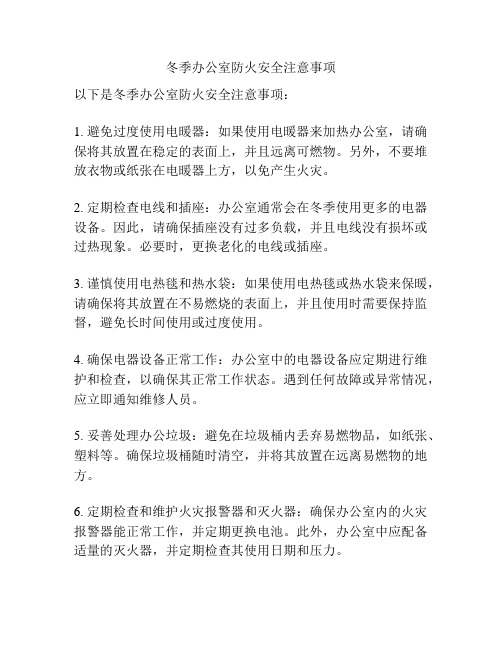 冬季办公室防火安全注意事项

以下是冬季办公室防火安全注意事项：

1. 避免过度使用电暖器：如果使用电暖器来加热办公室，请确保将其放置在稳定的表面上，并且远离可燃物。另外，不要堆放衣物或纸张在电暖器上方，以免产生火灾。

2. 定期检查电线和插座：办公室通常会在冬季使用更多的电器设备。因此，请确保插座没有过多负载，并且电线没有损坏或过热现象。必要时，更换老化的电线或插座。

3. 谨慎使用电热毯和热水袋：如果使用电热毯或热水袋来保暖，请确保将其放置在不易燃烧的表面上，并且使用时需要保持监督，避免长时间使用或过度使用。

4. 确保电器设备正常工作：办公室中的电器设备应定期进行维护和检查，以确保其正常工作状态。遇到任何故障或异常情况，应立即通知维修人员。

5. 妥善处理办公垃圾：避免在垃圾桶内丢弃易燃物品，如纸张、塑料等。确保垃圾桶随时清空，并将其放置在远离易燃物的地方。

6. 定期检查和维护火灾报警器和灭火器：确保办公室内的火灾报警器能正常工作，并定期更换电池。此外，办公室中应配备适量的灭火器，并定期检查其使用日期和压力。